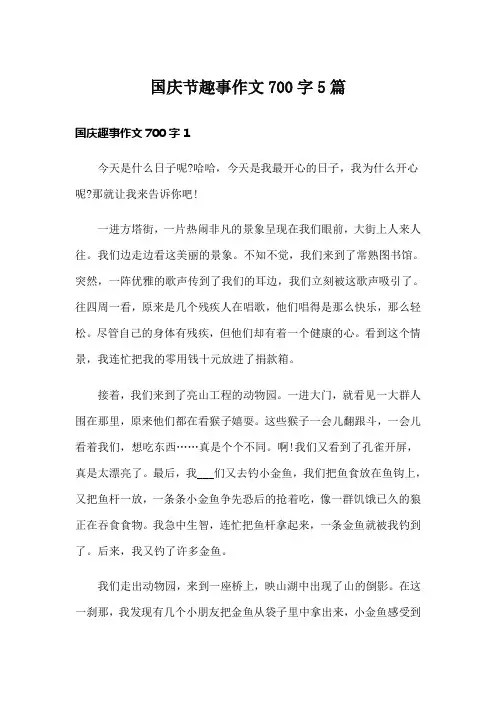 国庆节趣事作文700字5篇

国庆趣事作文700字1

今天是什么日子呢?哈哈，今天是我最开心的日子，我为什么开心呢?那就让我来告诉你吧!

一进方塔街，一片热闹非凡的景象呈现在我们眼前，大街上人来人往。我们边走边看这美丽的景象。不知不觉，我们来到了常熟图书馆。突然，一阵优雅的歌声传到了我们的耳边，我们立刻被这歌声吸引了。往四周一看，原来是几个残疾人在唱歌，他们唱得是那么快乐，那么轻松。尽管自己的身体有残疾，但他们却有着一个健康的心。看到这个情景，我连忙把我的零用钱十元放进了捐款箱。

接着，我们来到了亮山工程的动物园。一进大门，就看见一大群人围在那里，原来他们都在看猴子嬉耍。这些猴子一会儿翻跟斗，一会儿看着我们，想吃东西……真是个个不同。啊!我们又看到了孔雀开屏，真是太漂亮了。最后，我___们又去钓小金鱼，我们把鱼食放在鱼钩上，又把鱼杆一放，一条条小金鱼争先恐后的抢着吃，像一群饥饿已久的狼正在吞食食物。我急中生智，连忙把鱼杆拿起来，一条金鱼就被我钓到了。后来，我又钓了许多金鱼。

我们走出动物园，来到一座桥上，映山湖中出现了山的倒影。在这一刹那，我发现有几个小朋友把金鱼从袋子里中拿出来，小金鱼感受到